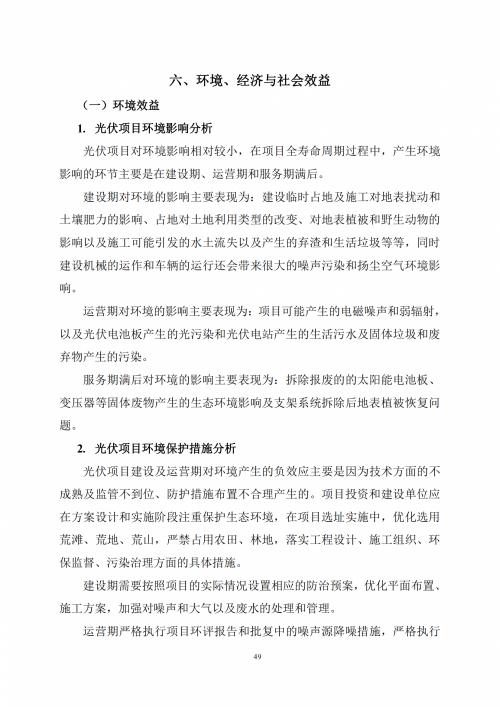 六、环境、经济与社会效益

（一）环境效益

1. 光伏项目环境影响分析

光伏项目对环境影响相对较小，在项目全寿命周期过程中，产生环境影响的环节主要是在建设期、运营期和服务期满后。

建设期对环境的影响主要表现为：建设临时占地及施工对地表扰动和土壤肥力的影响、占地对土地利用类型的改变、对地表植被和野生动物的影响以及施工可能引发的水土流失以及产生的弃渣和生活垃圾等等，同时建设机械的运作和车辆的运行还会带来很大的噪声污染和扬尘空气环境影响。

运营期对环境的影响主要表现为：项目可能产生的电磁噪声和弱辐射，以及光伏电池板产生的光污染和光伏电站产生的生活污水及固体垃圾和废弃物产生的污染。

服务期满后对环境的影响主要表现为：拆除报废的的太阳能电池板、变压器等固体废物产生的生态环境影响及支架系统拆除后地表植被恢复问题。

2. 光伏项目环境保护措施分析

光伏项目建设及运营期对环境产生的负效应主要是因为技术方面的不成熟及监管不到位、防护措施布置不合理产生的。项目投资和建设单位应在方案设计和实施阶段注重保护生态环境，在项目选址实施中，优化选用荒滩、荒地、荒山，严禁占用农田、林地，落实工程设计、施工组织、环保监督、污染治理方面的具体措施。

建设期需要按照项目的实际情况设置相应的防治预案，优化平面布置、施工方案，加强对噪声和大气以及废水的处理和管理。

运营期严格执行项目环评报告和批复中的噪声源降噪措施，严格执行

49